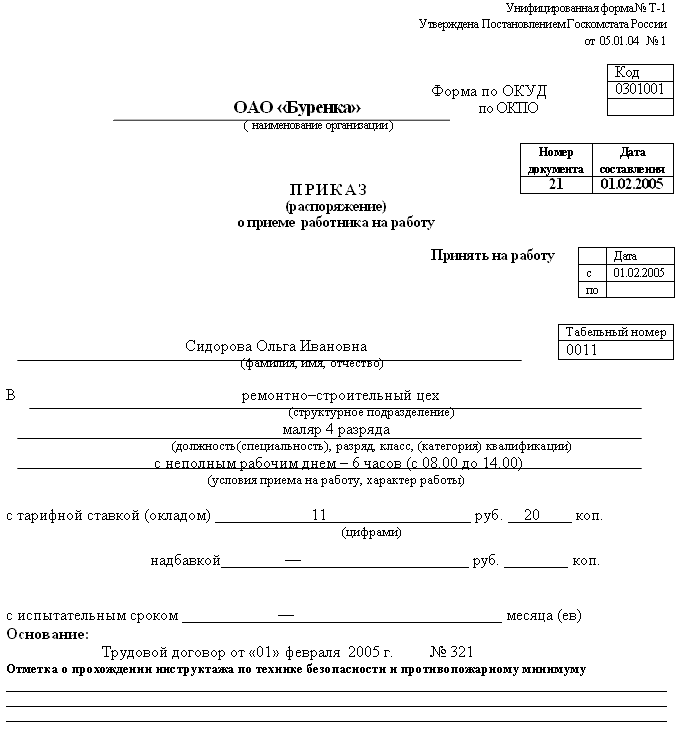 Унифицированная форма № Т-1
Утверждена Постановлением Госкомстата России
от 05.01.04 № 1

| Код |
|---|
| 0301001 |
| |

Форма по ОКУД
по ОКПО

ОАО «Буренка»
( наименование организации)

| Номер документа | Дата составления |
|---|---|
| 21 | 01.02.2005 |

ПРИКАЗ
(распоряжение)
о приеме работника на работу

Принять на работу

| | Дата |
|---|---|
| с | 01.02.2005 |
| по | |

| Табельный номер |
|---|
| 0011 |

Сидорова Ольга Ивановна
(фамилия, имя, отчество)

В ремонтно–строительный цех
(структурное подразделение)
маляр 4 разряда
(должность(специальность), разряд, класс, (категория) квалификации)
с неполным рабочим днем – 6 часов (с 08.00 до 14.00)
(условия приема на работу, характер работы)

с тарифной ставкой (окладом) 11 руб. 20 коп.
(цифрами)

надбавкой — руб. коп.

с испытательным сроком — месяца (ев)
Основание:
Трудовой договор от «01» февраля 2005 г. № 321
Отметка о прохождении инструктажа по технике безопасности и противопожарному минимуму